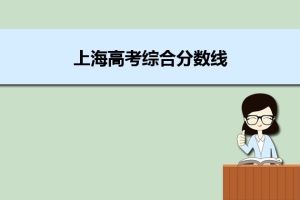 上海高考综合分数线